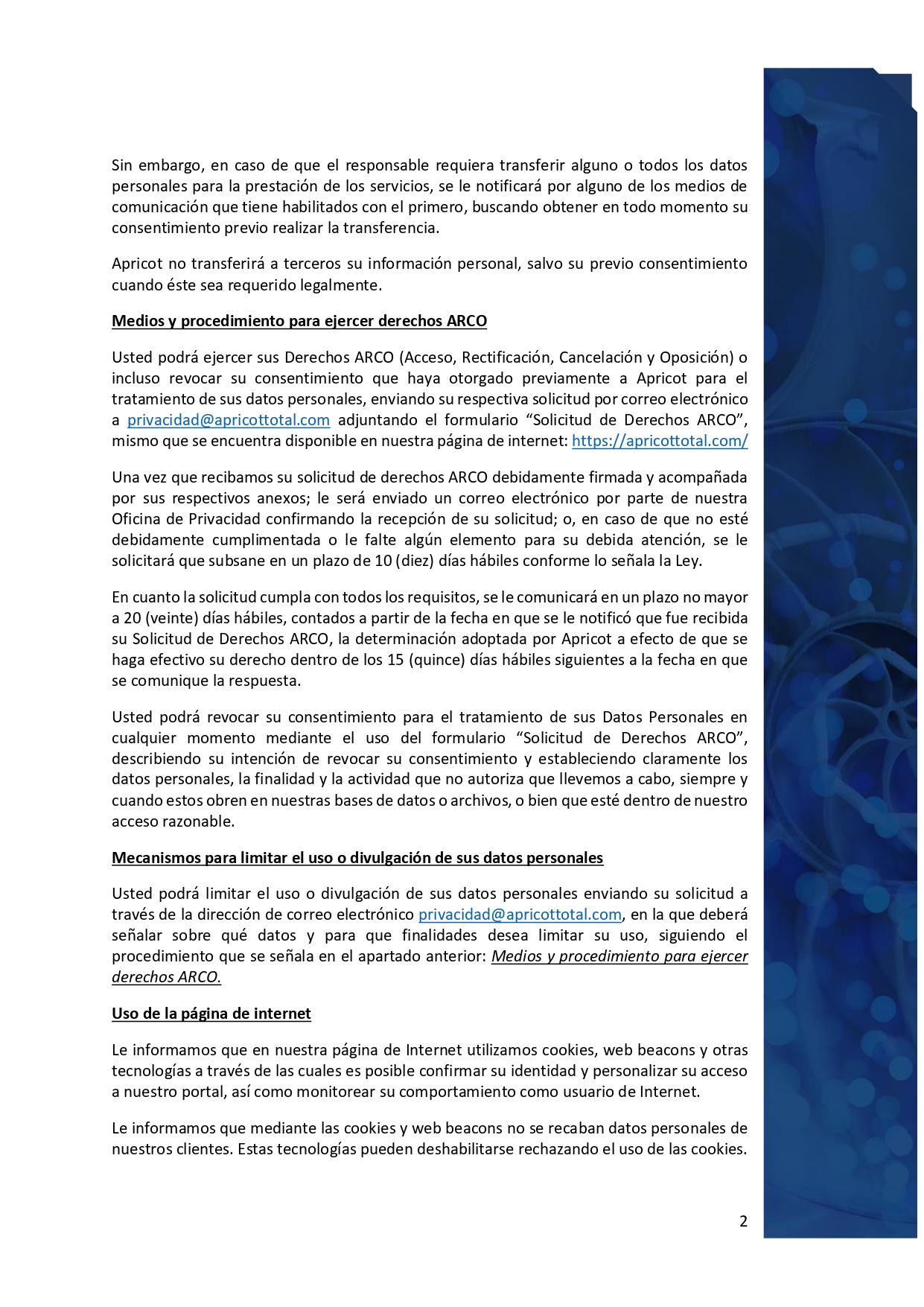 Sin embargo, en caso de que el responsable requiera transferir alguno o todos los datos personales para la prestación de los servicios, se le notificará por alguno de los medios de comunicación que tiene habilitados con el primero, buscando obtener en todo momento su consentimiento previo realizar la transferencia.

Apricot no transferirá a terceros su información personal, salvo su previo consentimiento cuando éste sea requerido legalmente.

Medios y procedimiento para ejercer derechos ARCO

Usted podrá ejercer sus Derechos ARCO (Acceso, Rectificación, Cancelación y Oposición) o incluso revocar su consentimiento que haya otorgado previamente a Apricot para el tratamiento de sus datos personales, enviando su respectiva solicitud por correo electrónico a privacidad@apricottotal.com adjuntando el formulario “Solicitud de Derechos ARCO”, mismo que se encuentra disponible en nuestra página de internet: https://apricottotal.com/

Una vez que recibamos su solicitud de derechos ARCO debidamente firmada y acompañada por sus respectivos anexos; le será enviado un correo electrónico por parte de nuestra Oficina de Privacidad confirmando la recepción de su solicitud; o, en caso de que no esté debidamente cumplimentada o le falte algún elemento para su debida atención, se le solicitará que subsane en un plazo de 10 (diez) días hábiles conforme lo señala la Ley.

En cuanto la solicitud cumpla con todos los requisitos, se le comunicará en un plazo no mayor a 20 (veinte) días hábiles, contados a partir de la fecha en que se le notificó que fue recibida su Solicitud de Derechos ARCO, la determinación adoptada por Apricot a efecto de que se haga efectivo su derecho dentro de los 15 (quince) días hábiles siguientes a la fecha en que se comunique la respuesta.

Usted podrá revocar su consentimiento para el tratamiento de sus Datos Personales en cualquier momento mediante el uso del formulario “Solicitud de Derechos ARCO”, describiendo su intención de revocar su consentimiento y estableciendo claramente los datos personales, la finalidad y la actividad que no autoriza que llevemos a cabo, siempre y cuando estos obren en nuestras bases de datos o archivos, o bien que esté dentro de nuestro acceso razonable.

Mecanismos para limitar el uso o divulgación de sus datos personales

Usted podrá limitar el uso o divulgación de sus datos personales enviando su solicitud a través de la dirección de correo electrónico privacidad@apricottotal.com, en la que deberá señalar sobre qué datos y para que finalidades desea limitar su uso, siguiendo el procedimiento que se señala en el apartado anterior: Medios y procedimiento para ejercer derechos ARCO.

Uso de la página de internet

Le informamos que en nuestra página de Internet utilizamos cookies, web beacons y otras tecnologías a través de las cuales es posible confirmar su identidad y personalizar su acceso a nuestro portal, así como monitorear su comportamiento como usuario de Internet.

Le informamos que mediante las cookies y web beacons no se recaban datos personales de nuestros clientes. Estas tecnologías pueden deshabilitarse rechazando el uso de las cookies.

2